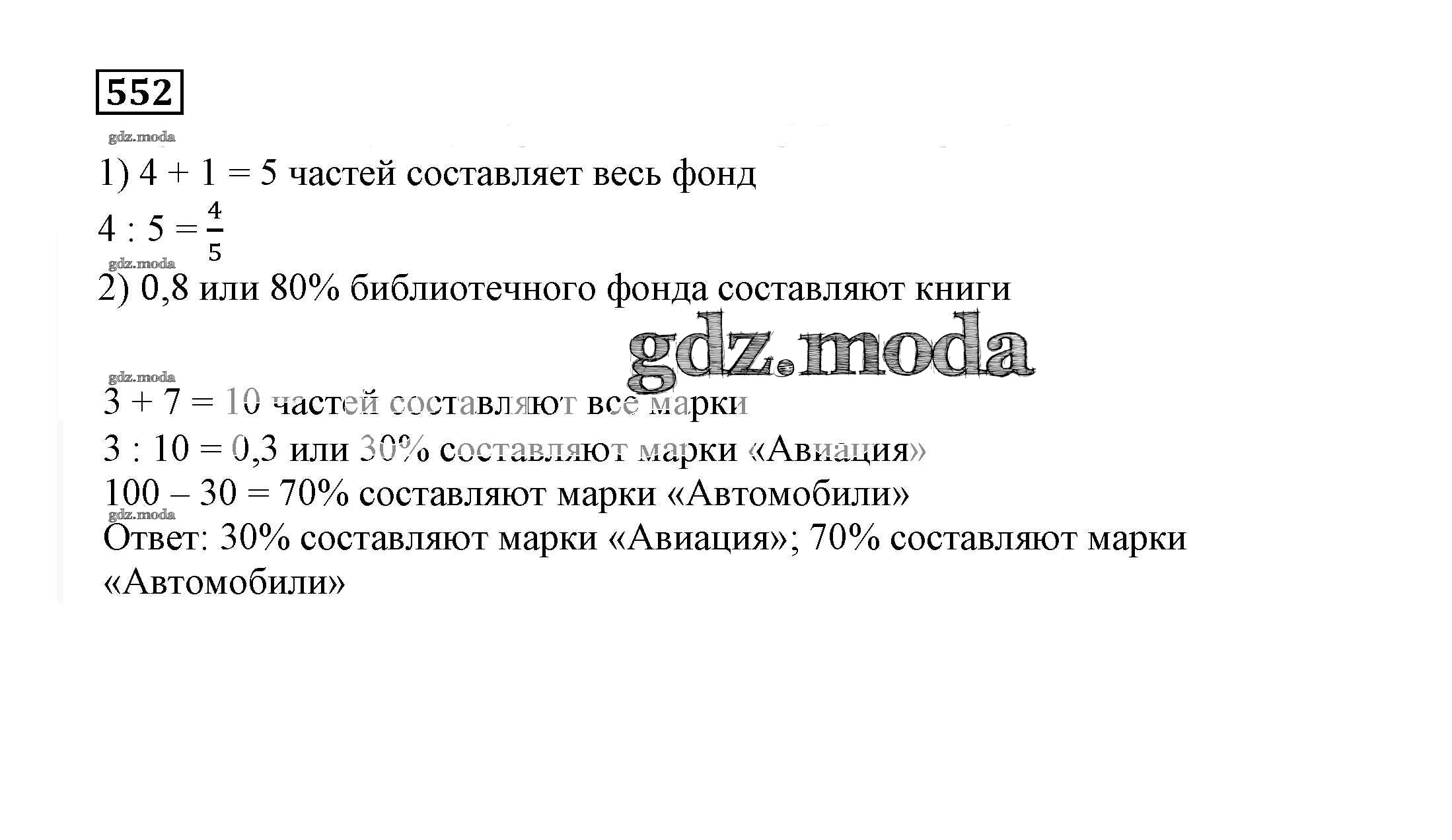 552

1) 4 + 1 = 5 частей составляет весь фонд

4 : 5 = $\frac{4}{5}$

2) 0,8 или 80% библиотечного фонда составляют книги

3 + 7 = 10 частей составляют все марки

3 : 10 = 0,3 или 30% составляют марки «Авиация»

100 – 30 = 70% составляют марки «Автомобили»

Ответ: 30% составляют марки «Авиация»; 70% составляют марки «Автомобили»

gdz.moda